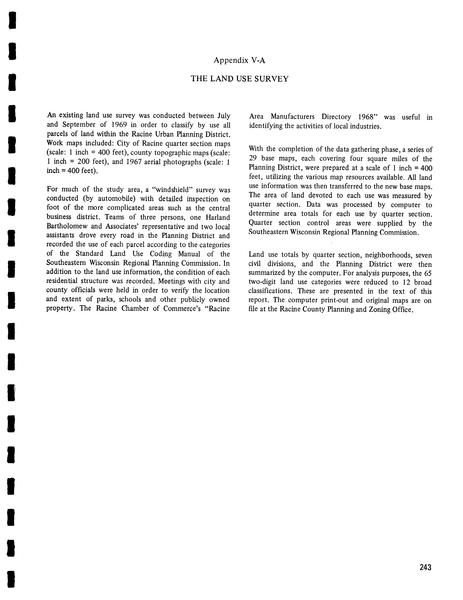 Appendix V-A

THE LAND USE SURVEY

An existing land use survey was conducted between July and September of 1969 in order to classify by use all parcels of land within the Racine Urban Planning District. Work maps included: City of Racine quarter section maps (scale: 1 inch = 400 feet), county topographic maps (scale: 1 inch = 200 feet), and 1967 aerial photographs (scale: 1 inch = 400 feet).

For much of the study area, a "windshield" survey was conducted (by automobile) with detailed inspection on foot of the more complicated areas such as the central business district. Teams of three persons, one Harland Bartholomew and Associates' representative and two local assistants drove every road in the Planning District and recorded the use of each parcel according to the categories of the Standard Land Use Coding Manual of the Southeastern Wisconsin Regional Planning Commission. In addition to the land use information, the condition of each residential structure was recorded. Meetings with city and county officials were held in order to verify the location and extent of parks, schools and other publicly owned property. The Racine Chamber of Commerce's "Racine Area Manufacturers Directory 1968" was useful in identifying the activities of local industries.

With the completion of the data gathering phase, a series of 29 base maps, each covering four square miles of the Planning District, were prepared at a scale of 1 inch = 400 feet, utilizing the various map resources available. All land use information was then transferred to the new base maps. The area of land devoted to each use was measured by quarter section. Data was processed by computer to determine area totals for each use by quarter section. Quarter section control areas were supplied by the Southeastern Wisconsin Regional Planning Commission.

Land use totals by quarter section, neighborhoods, seven civil divisions, and the Planning District were then summarized by the computer. For analysis purposes, the 65 two-digit land use categories were reduced to 12 broad classifications. These are presented in the text of this report. The computer print-out and original maps are on file at the Racine County Planning and Zoning Office.

243